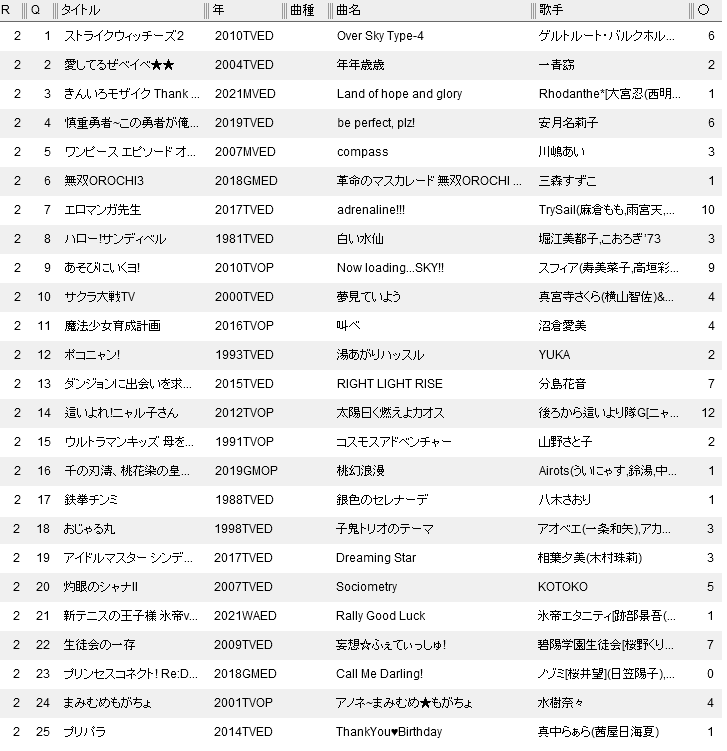 | R | Q | タイトル | 年 | 曲種 | 曲名 | 歌手 | ○ |
|---|---|---|---|---|---|---|---|
| 2 | 1 | ストライクウィッチーズ2 | 2010TVED | | Over Sky Type-4 | ゲルトルート・バルクホル... | 6 |
| 2 | 2 | 愛してるぜベイベ★★ | 2004TVED | | 年年歳歳 | 一青窈 | 2 |
| 2 | 3 | きんいろモザイク Thank ... | 2021MVED | | Land of hope and glory | Rhodanthe*[大宮忍(西明... | 1 |
| 2 | 4 | 慎重勇者~この勇者が俺... | 2019TVED | | be perfect, plz! | 安月名莉子 | 6 |
| 2 | 5 | ワンピース エピソード オ... | 2007MVED | | compass | 川嶋あい | 3 |
| 2 | 6 | 無双OROCHI3 | 2018GMED | | 革命のマスカレード 無双OROCHI ... | 三森すずこ | 1 |
| 2 | 7 | エロマンガ先生 | 2017TVED | | adrenaline!!! | TrySail(麻倉もも,雨宮天,... | 10 |
| 2 | 8 | ハロー!サンディベル | 1981TVED | | 白い水仙 | 堀江美都子,こおろぎ'73 | 3 |
| 2 | 9 | あそびにいくヨ! | 2010TVOP | | Now loading...SKY!! | スフィア(寿美菜子,高垣彩... | 9 |
| 2 | 10 | サクラ大戦TV | 2000TVED | | 夢見ていよう | 真宮寺さくら(横山智佐)&... | 4 |
| 2 | 11 | 魔法少女育成計画 | 2016TVOP | | 叫べ | 沼倉愛美 | 4 |
| 2 | 12 | ポコニャン! | 1993TVED | | 湯あがりハッスル | YUKA | 2 |
| 2 | 13 | ダンジョンに出会いを求... | 2015TVED | | RIGHT LIGHT RISE | 分島花音 | 7 |
| 2 | 14 | 這いよれ!ニャル子さん | 2012TVOP | | 太陽曰く燃えよカオス | 後ろから這いより隊G[ニャ... | 12 |
| 2 | 15 | ウルトラマンキッズ 母を... | 1991TVOP | | コスモスアドベンチャー | 山野さと子 | 2 |
| 2 | 16 | 千の刃濤、桃花染の皇... | 2019GMOP | | 桃幻浪漫 | Airots(ういにゃす,鈴湯,中... | 1 |
| 2 | 17 | 鉄拳チンミ | 1988TVED | | 銀色のセレナーデ | 八木さおり | 1 |
| 2 | 18 | おじゃる丸 | 1998TVED | | 子鬼トリオのテーマ | アオベエ(一条和矢),アカ... | 3 |
| 2 | 19 | アイドルマスター シンデ... | 2017TVED | | Dreaming Star | 相葉夕美(木村珠莉) | 3 |
| 2 | 20 | 灼眼のシャナII | 2007TVED | | Sociometry | KOTOKO | 5 |
| 2 | 21 | 新テニスの王子様 氷帝v... | 2021WAED | | Rally Good Luck | 氷帝エタニティ[跡部景吾(... | 1 |
| 2 | 22 | 生徒会の一存 | 2009TVED | | 妄想☆ふぇてぃっしゅ! | 碧陽学園生徒会[桜野くり... | 7 |
| 2 | 23 | プリンセスコネクト! Re:D... | 2018GMED | | Call Me Darling! | ノゾミ[桜井望](日笠陽子),... | 0 |
| 2 | 24 | まみむめもがちょ | 2001TVOP | | アノネ~まみむめ★もがちょ | 水樹奈々 | 4 |
| 2 | 25 | プリパラ | 2014TVED | | ThankYou♥Birthday | 真中らぁら(茜屋日海夏) | 1 |